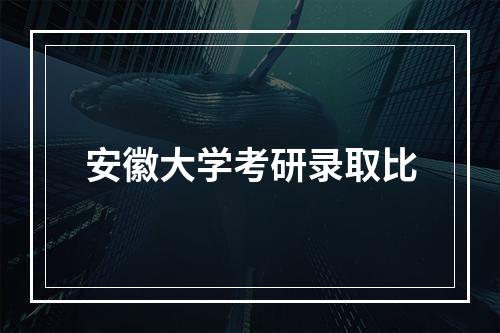 安徽大学考研录取比